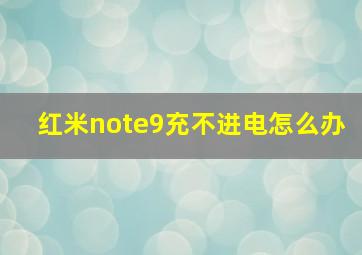 红米note9充不进电怎么办